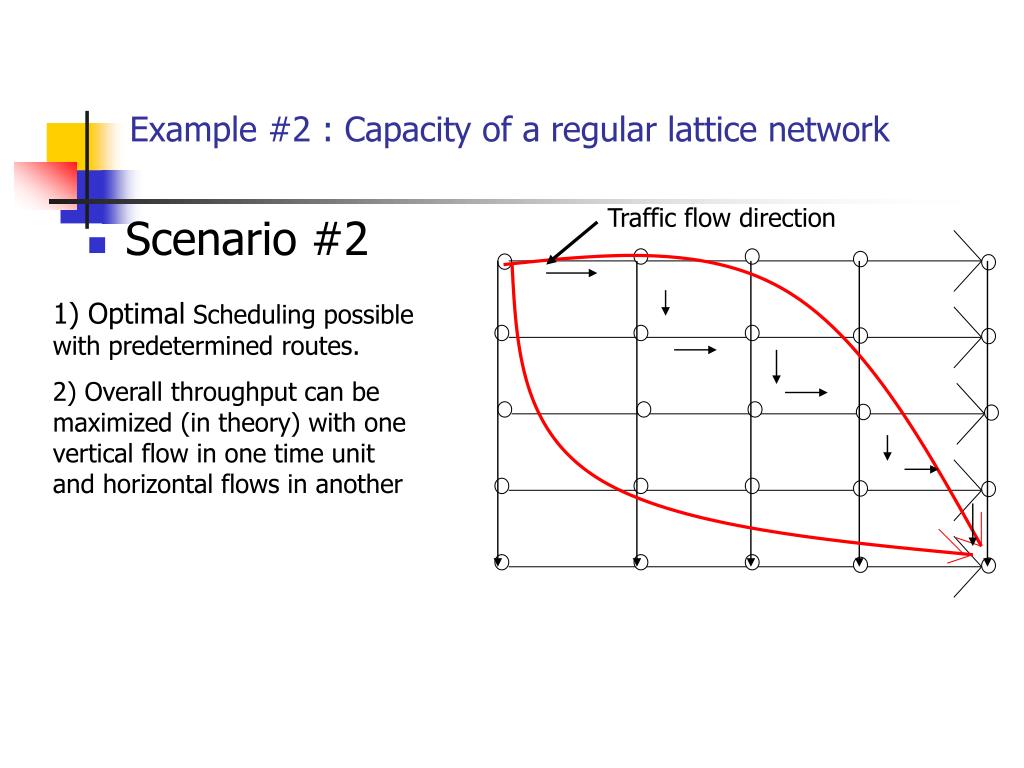 Example #2 : Capacity of a regular lattice network

Scenario #2

Traffic flow direction

1) Optimal Scheduling possible with predetermined routes.

2) Overall throughput can be maximized (in theory) with one vertical flow in one time unit and horizontal flows in another